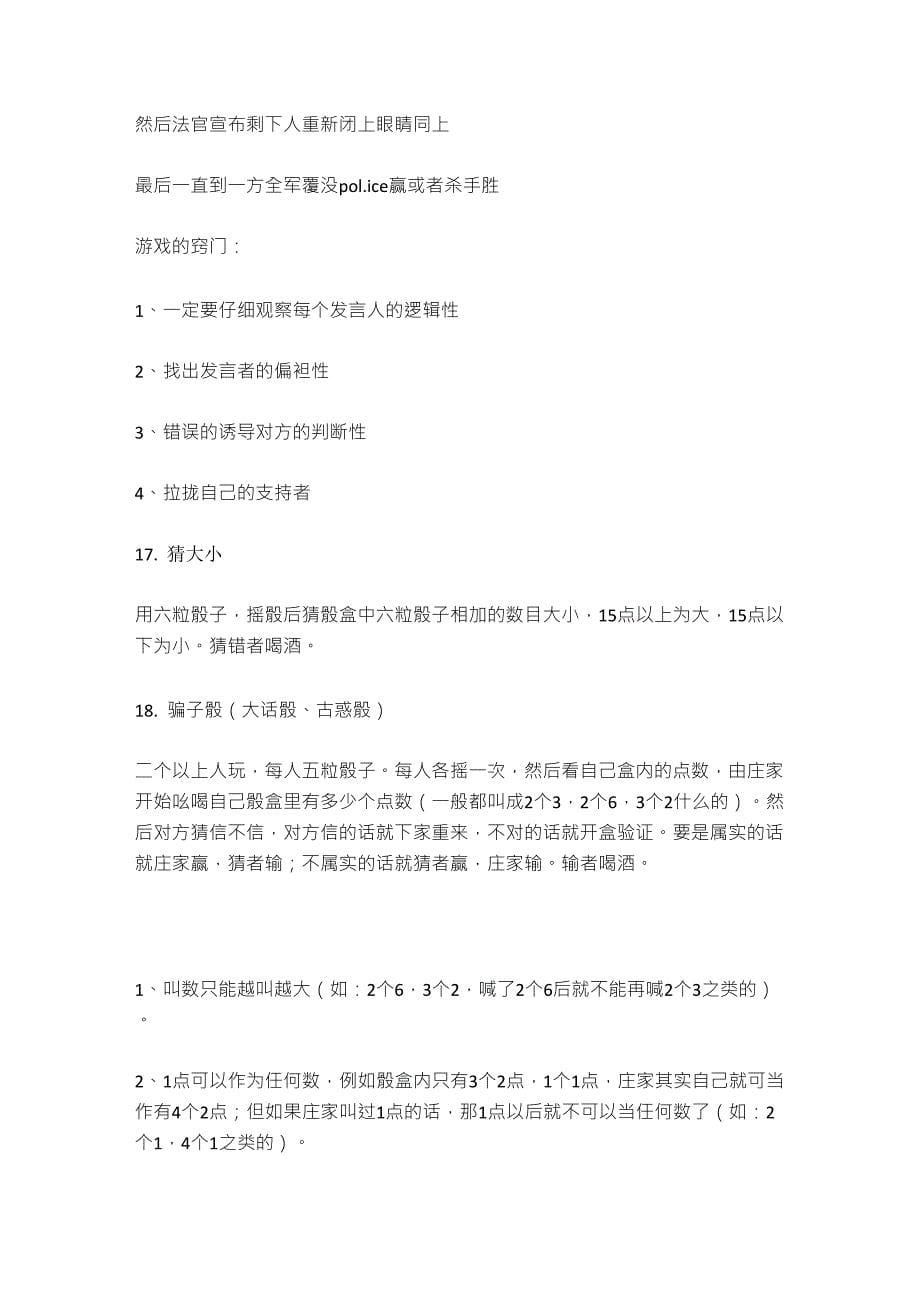 然后法官宣布剩下人重新闭上眼睛同上

最后一直到一方全军覆没pol.ice赢或者杀手胜

游戏的窍门：

1、一定要仔细观察每个发言人的逻辑性

2、找出发言者的偏袒性

3、错误的诱导对方的判断性

4、拉拢自己的支持者

17. 猜大小

用六粒骰子，摇骰后猜骰盒中六粒骰子相加的数目大小，15点以上为大，15点以下为小。猜错者喝酒。

18. 骗子骰（大话骰、古惑骰）

二个以上人玩，每人五粒骰子。每人各摇一次，然后看自己盒内的点数，由庄家开始吆喝自己骰盒里有多少个点数（一般都叫成2个3，2个6，3个2什么的）。然后对方猜信不信，对方信的话就下家重来，不对的话就开盒验证。要是属实的话就庄家赢，猜者输；不属实的话就猜者赢，庄家输。输者喝酒。

1、叫数只能越叫越大（如：2个6，3个2，喊了2个6后就不能再喊2个3之类的）。

2、1点可以作为任何数，例如骰盒内只有3个2点，1个1点，庄家其实自己就可当作有4个2点；但如果庄家叫过1点的话，那1点以后就不可以当任何数了（如：2个1，4个1之类的）。